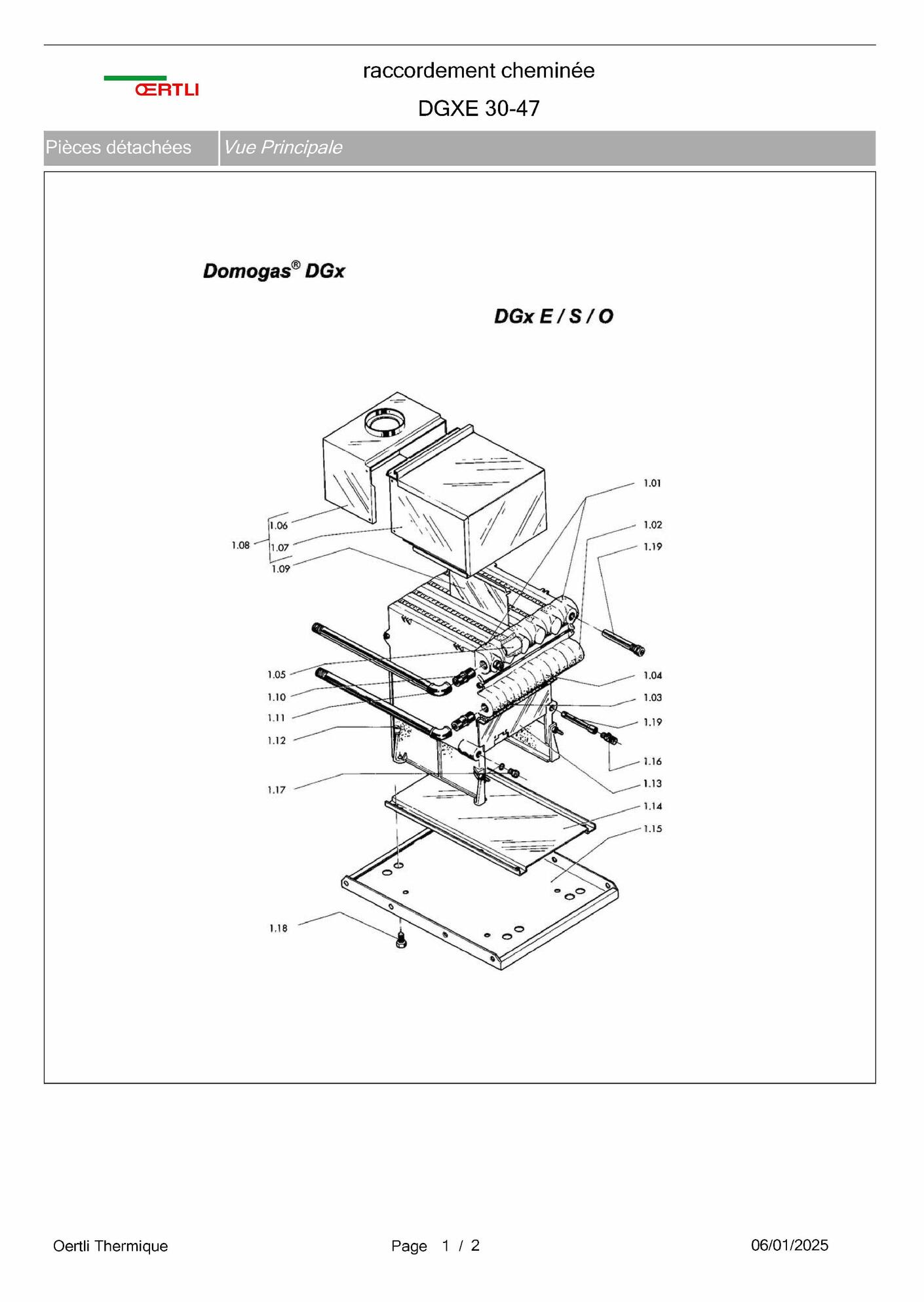 ŒRTLI

raccordement cheminée

DGXE 30-47

Pièces détachées | Vue Principale

Domogas® DGx

DGx E / S / O

1.01
1.02
1.19
1.06
1.08
1.07
1.09
1.05
1.10
1.11
1.12
1.17
1.04
1.03
1.19
1.16
1.13
1.14
1.15
1.18

Oertli Thermique

Page 1 / 2

06/01/2025